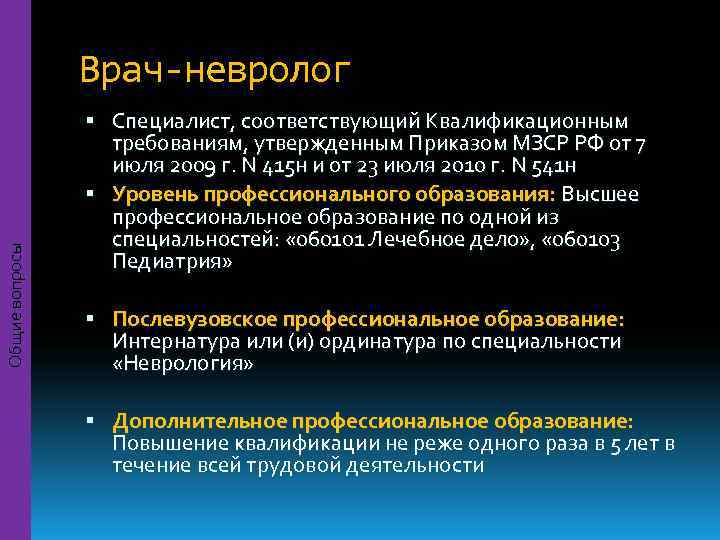 Общие вопросы

Врач-невролог

▪ Специалист, соответствующий Квалификационным требованиям, утвержденным Приказом МЗСР РФ от 7 июля 2009 г. N 415н и от 23 июля 2010 г. N 541н

▪ Уровень профессионального образования: Высшее профессиональное образование по одной из специальностей: «060101 Лечебное дело», «060103 Педиатрия»

▪ Послевузовское профессиональное образование: Интернатура или (и) ординатура по специальности «Неврология»

▪ Дополнительное профессиональное образование: Повышение квалификации не реже одного раза в 5 лет в течение всей трудовой деятельности